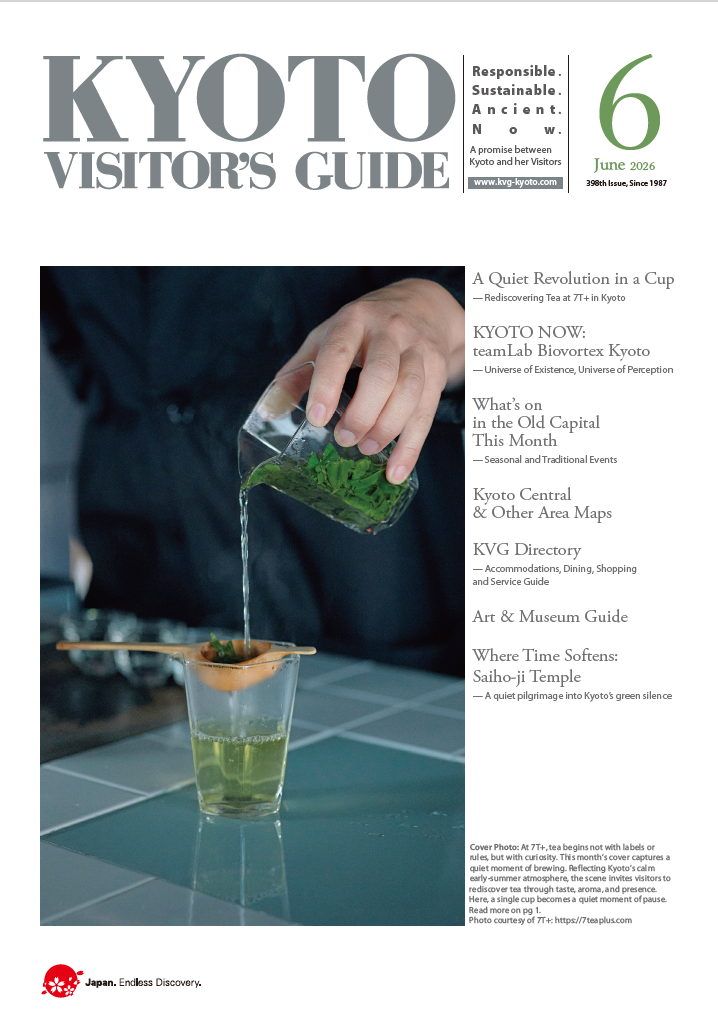 KYOTO
VISITOR'S GUIDE

Responsible.
Sustainable.
Ancient.
Now.
A promise between Kyoto and her Visitors
www.kvg-kyoto.com

6
June 2026
398th Issue, Since 1987

A Quiet Revolution in a Cup
— Rediscovering Tea at 7T+ in Kyoto

KYOTO NOW:
teamLab Biovortex Kyoto
— Universe of Existence, Universe of Perception

What's on in the Old Capital This Month
— Seasonal and Traditional Events

Kyoto Central & Other Area Maps

KVG Directory
— Accommodations, Dining, Shopping and Service Guide

Art & Museum Guide

Where Time Softens: Saiho-ji Temple
— A quiet pilgrimage into Kyoto's green silence

Cover Photo: At 7T+, tea begins not with labels or rules, but with curiosity. This month's cover captures a quiet moment of brewing. Reflecting Kyoto's calm early-summer atmosphere, the scene invites visitors to rediscover tea through taste, aroma, and presence. Here, a single cup becomes a quiet moment of pause. Read more on pg 1.
Photo courtesy of 7T+: https://7teaplus.com

Japan. Endless Discovery.